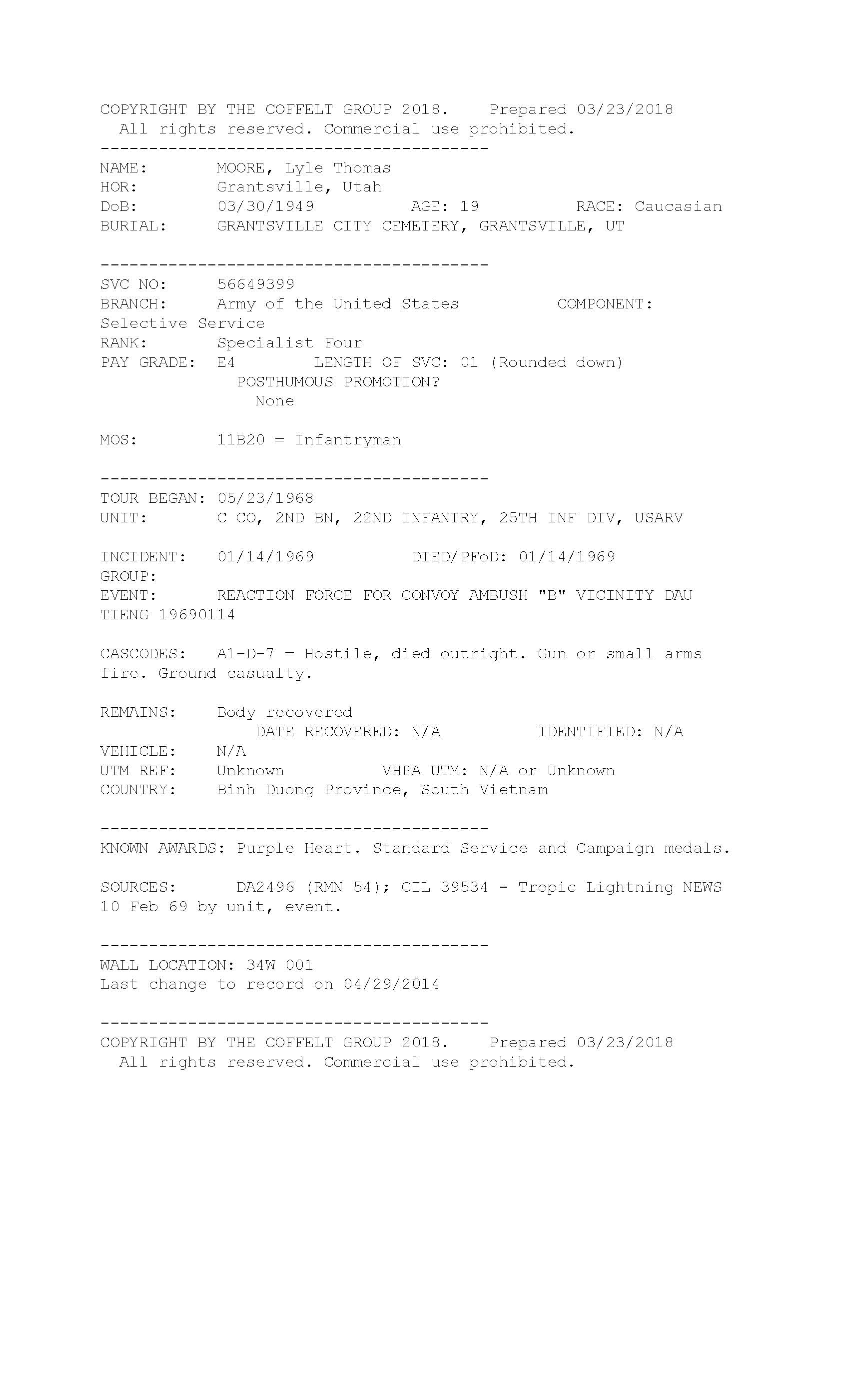 COPYRIGHT BY THE COFFELT GROUP 2018.    Prepared 03/23/2018
All rights reserved. Commercial use prohibited.

----------------------------------------

NAME: MOORE, Lyle Thomas
HOR: Grantsville, Utah
DoB: 03/30/1949    AGE: 19    RACE: Caucasian
BURIAL: GRANTSVILLE CITY CEMETERY, GRANTSVILLE, UT

----------------------------------------

SVC NO: 56649399
BRANCH: Army of the United States    COMPONENT: Selective Service
RANK: Specialist Four
PAY GRADE: E4    LENGTH OF SVC: 01 (Rounded down)
POSTHUMOUS PROMOTION?
None

MOS: 11B20 = Infantryman

----------------------------------------

TOUR BEGAN: 05/23/1968
UNIT: C CO, 2ND BN, 22ND INFANTRY, 25TH INF DIV, USARV

INCIDENT: 01/14/1969    DIED/PFoD: 01/14/1969
GROUP:
EVENT: REACTION FORCE FOR CONVOY AMBUSH "B" VICINITY DAU TIENG 19690114

CASCODES: A1-D-7 = Hostile, died outright. Gun or small arms fire. Ground casualty.

REMAINS: Body recovered
DATE RECOVERED: N/A    IDENTIFIED: N/A
VEHICLE: N/A
UTM REF: Unknown    VHPA UTM: N/A or Unknown
COUNTRY: Binh Duong Province, South Vietnam

----------------------------------------

KNOWN AWARDS: Purple Heart. Standard Service and Campaign medals.

SOURCES: DA2496 (RMN 54); CIL 39534 - Tropic Lightning NEWS 10 Feb 69 by unit, event.

----------------------------------------

WALL LOCATION: 34W 001
Last change to record on 04/29/2014

----------------------------------------

COPYRIGHT BY THE COFFELT GROUP 2018.    Prepared 03/23/2018
All rights reserved. Commercial use prohibited.